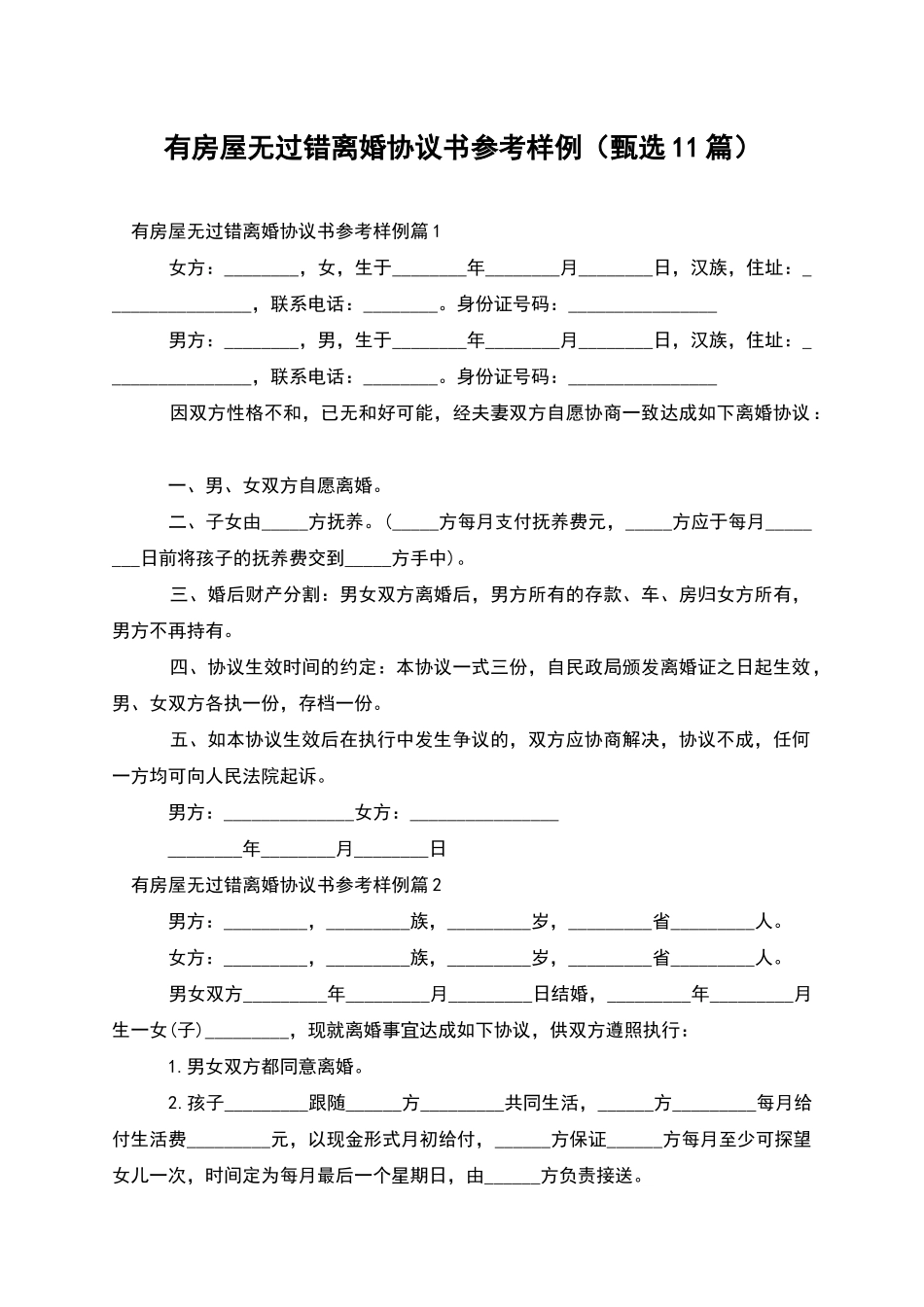 有房屋无过错离婚协议书参考样例（甄选11篇）

有房屋无过错离婚协议书参考样例篇1

女方：________，女，生于________年________月________日，汉族，住址：________________，联系电话：________。身份证号码：________________

男方：________，男，生于________年________月________日，汉族，住址：________________，联系电话：________。身份证号码：________________

因双方性格不和，已无和好可能，经夫妻双方自愿协商一致达成如下离婚协议：

一、男、女双方自愿离婚。

二、子女由_____方抚养。（_____方每月支付抚养费元，_____方应于每月________日前将孩子的抚养费交到_____方手中）。

三、婚后财产分割：男女双方离婚后，男方所有的存款、车、房归女方所有，男方不再持有。

四、协议生效时间的约定：本协议一式三份，自民政局颁发离婚证之日起生效，男、女双方各执一份，存档一份。

五、如本协议生效后在执行中发生争议的，双方应协商解决，协议不成，任何一方均可向人民法院起诉。

男方：______________女方：________________

________年________月________日

有房屋无过错离婚协议书参考样例篇2

男方：_________，_________族，_________岁，_________省_________人。

女方：_________，_________族，_________岁，_________省_________人。

男女双方_________年_________月_________日结婚，_________年_________月生一女(子)_________，现就离婚事宜达成如下协议，供双方遵照执行：

1.男女双方都同意离婚。

2.孩子_________跟随______方_________共同生活，______方_________每月给付生活费_________元，以现金形式月初给付，______方保证______方每月至少可探望女儿一次，时间定为每月最后一个星期日，由______方负责接送。